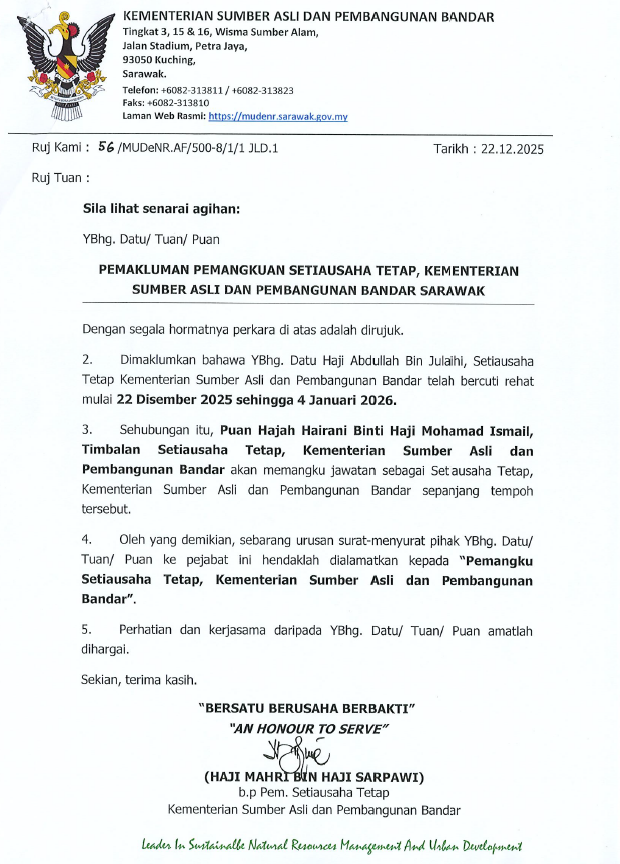 KEMENTERIAN SUMBER ASLI DAN PEMBANGUNAN BANDAR
Tingkat 3, 15 & 16, Wisma Sumber Alam,
Jalan Stadium, Petra Jaya,
93050 Kuching,
Sarawak.
Telefon: +6082-313811 / +6082-313823
Faks: +6082-313810
Laman Web Rasmi: https://mudenr.sarawak.gov.my

Ruj Kami : 56 /MUDeNR.AF/500-8/1/1 JLD.1

Tarikh : 22.12.2025

Ruj Tuan :

Sila lihat senarai agihan:

YBhg. Datu/ Tuan/ Puan

PEMAKLUMAN PEMANGKUAN SETIAUSAHA TETAP, KEMENTERIAN SUMBER ASLI DAN PEMBANGUNAN BANDAR SARAWAK

Dengan segala hormatnya perkara di atas adalah dirujuk.

2. Dimaklumkan bahawa YBhg. Datu Haji Abdullah Bin Julaihi, Setiausaha Tetap Kementerian Sumber Asli dan Pembangunan Bandar telah bercuti rehat mulai 22 Disember 2025 sehingga 4 Januari 2026.

3. Sehubungan itu, Puan Hajah Hairani Binti Haji Mohamad Ismail, Timbalan Setiausaha Tetap, Kementerian Sumber Asli dan Pembangunan Bandar akan memangku jawatan sebagai Setiausaha Tetap, Kementerian Sumber Asli dan Pembangunan Bandar sepanjang tempoh tersebut.

4. Oleh yang demikian, sebarang urusan surat-menyurat pihak YBhg. Datu/ Tuan/ Puan ke pejabat ini hendaklah dialamatkan kepada "Pemangku Setiausaha Tetap, Kementerian Sumber Asli dan Pembangunan Bandar".

5. Perhatian dan kerjasama daripada YBhg. Datu/ Tuan/ Puan amatlah dihargai.

Sekian, terima kasih.

"BERSATU BERUSAHA BERBAKTI"
"AN HONOUR TO SERVE"

(HAJI MAHRI BIN HAJI SARPAWI)
b.p Pem. Setiausaha Tetap
Kementerian Sumber Asli dan Pembangunan Bandar

Leader In Sustainalbe Natural Resources Management And Urban Development